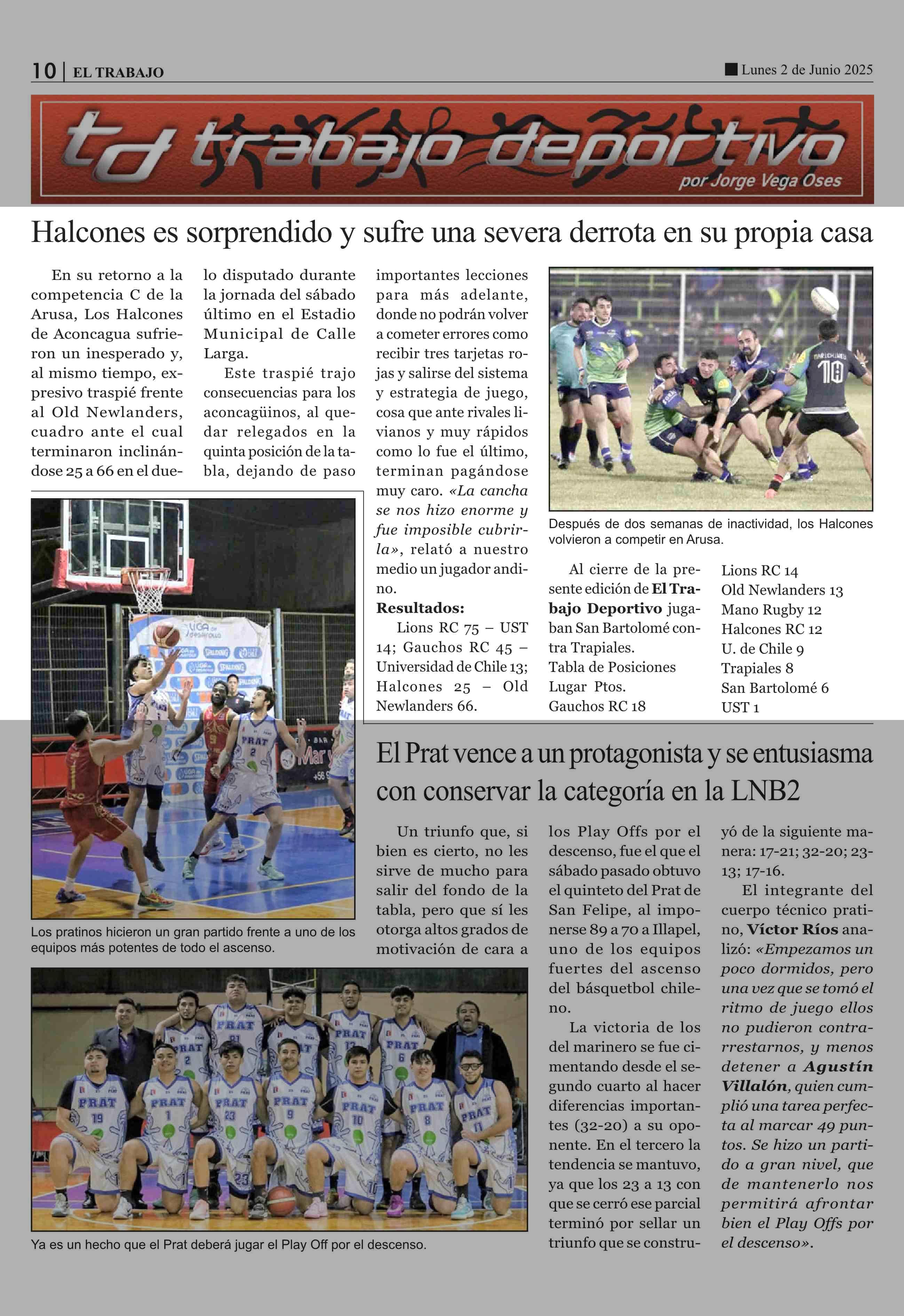 10 | EL TRABAJO

Lunes 2 de Junio 2025

td trabajo deportivo
por Jorge Vega Oses

Halcones es sorprendido y sufre una severa derrota en su propia casa

En su retorno a la competencia C de la Arusa, Los Halcones de Aconcagua sufrieron un inesperado y, al mismo tiempo, expresivo traspié frente al Old Newlanders, cuadro ante el cual terminaron inclinándose 25 a 66 en el duelo disputado durante la jornada del sábado último en el Estadio Municipal de Calle Larga.

Este traspié trajo consecuencias para los aconcagüinos, al quedar relegados en la quinta posición de la tabla, dejando de paso importantes lecciones para más adelante, donde no podrán volver a cometer errores como recibir tres tarjetas rojas y salirse del sistema y estrategia de juego, cosa que ante rivales livianos y muy rápidos como lo fue el último, terminan pagándose muy caro. «La cancha se nos hizo enorme y fue imposible cubrirla», relató a nuestro medio un jugador andino.

Resultados:
Lions RC 75 – UST 14; Gauchos RC 45 – Universidad de Chile 13; Halcones 25 – Old Newlanders 66.

Después de dos semanas de inactividad, los Halcones volvieron a competir en Arusa.

Al cierre de la presente edición de El Trabajo Deportivo jugaban San Bartolomé contra Trapiales.
Tabla de Posiciones
Lugar Ptos.
Gauchos RC 18
Lions RC 14
Old Newlanders 13
Mano Rugby 12
Halcones RC 12
U. de Chile 9
Trapiales 8
San Bartolomé 6
UST 1

Los pratinos hicieron un gran partido frente a uno de los equipos más potentes de todo el ascenso.

El Prat vence a un protagonista y se entusiasma con conservar la categoría en la LNB2

Un triunfo que, si bien es cierto, no les sirve de mucho para salir del fondo de la tabla, pero que sí les otorga altos grados de motivación de cara a los Play Offs por el descenso, fue el que el sábado pasado obtuvo el quinteto del Prat de San Felipe, al imponerse 89 a 70 a Illapel, uno de los equipos fuertes del ascenso del básquetbol chileno.

La victoria de los del marinero se fue cimentando desde el segundo cuarto al hacer diferencias importantes (32-20) a su oponente. En el tercero la tendencia se mantuvo, ya que los 23 a 13 con que se cerró ese parcial terminó por sellar un triunfo que se construyó de la siguiente manera: 17-21; 32-20; 23-13; 17-16.

El integrante del cuerpo técnico pratino, Víctor Ríos analizó: «Empezamos un poco dormidos, pero una vez que se tomó el ritmo de juego ellos no pudieron contrarrestarnos, y menos detener a Agustín Villalón, quien cumplió una tarea perfecta al marcar 49 puntos. Se hizo un partido a gran nivel, que de mantenerlo nos permitirá afrontar bien el Play Offs por el descenso».

Ya es un hecho que el Prat deberá jugar el Play Off por el descenso.